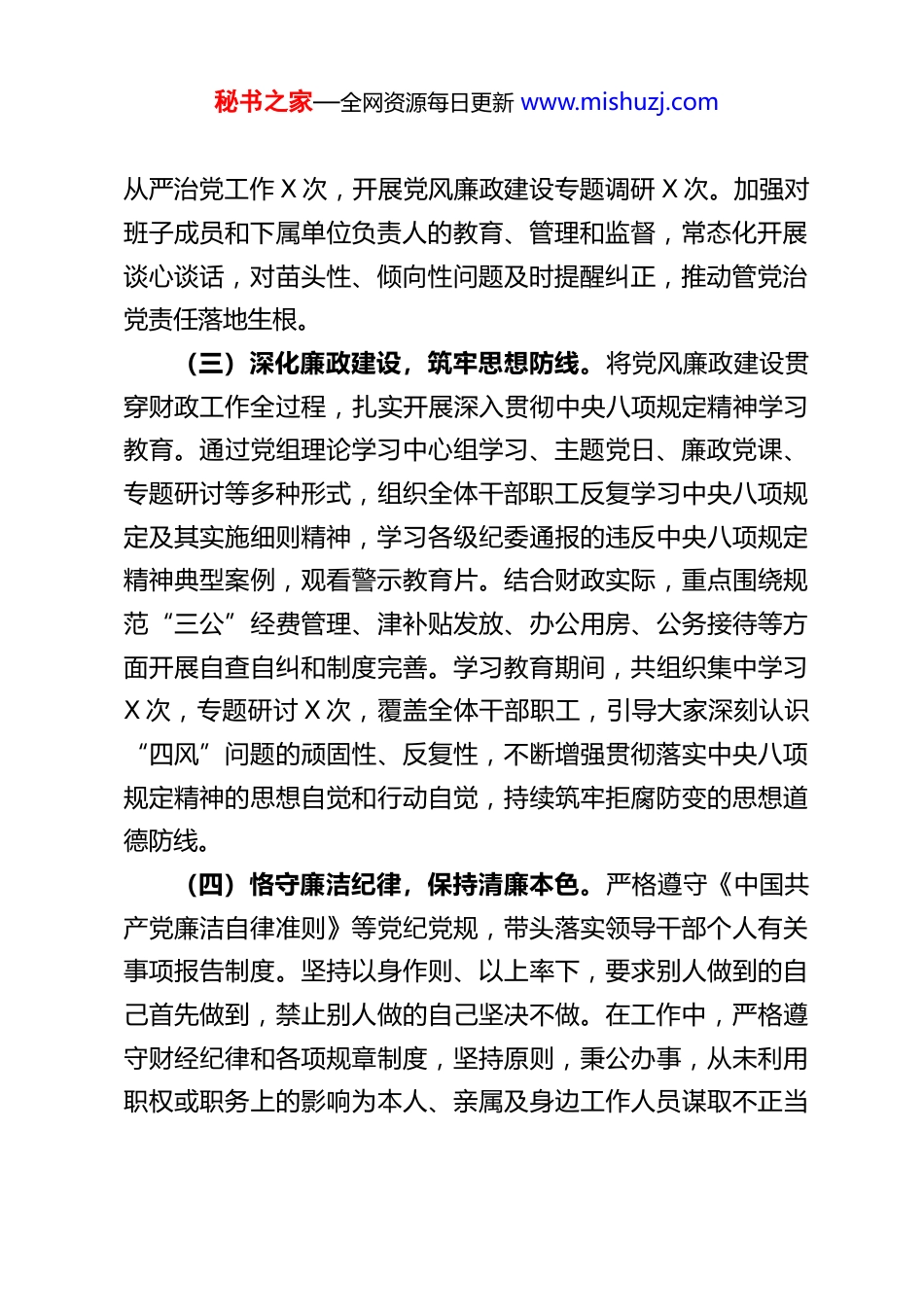 秘书之家—全网资源每日更新 www.mishuzj.com

从严治党工作 X 次，开展党风廉政建设专题调研 X 次。加强对班子成员和下属单位负责人的教育、管理和监督，常态化开展谈心谈话，对苗头性、倾向性问题及时提醒纠正，推动管党治党责任落地生根。

（三）深化廉政建设，筑牢思想防线。将党风廉政建设贯穿财政工作全过程，扎实开展深入贯彻中央八项规定精神学习教育。通过党组理论学习中心组学习、主题党日、廉政党课、专题研讨等多种形式，组织全体干部职工反复学习中央八项规定及其实施细则精神，学习各级纪委通报的违反中央八项规定精神典型案例，观看警示教育片。结合财政实际，重点围绕规范“三公”经费管理、津补贴发放、办公用房、公务接待等方面开展自查自纠和制度完善。学习教育期间，共组织集中学习 X 次，专题研讨 X 次，覆盖全体干部职工，引导大家深刻认识“四风”问题的顽固性、反复性，不断增强贯彻落实中央八项规定精神的思想自觉和行动自觉，持续筑牢拒腐防变的思想道德防线。

（四）恪守廉洁纪律，保持清廉本色。严格遵守《中国共产党廉洁自律准则》等党纪党规，带头落实领导干部个人有关事项报告制度。坚持以身作则、以上率下，要求别人做到的自己首先做到，禁止别人做的自己坚决不做。在工作中，严格遵守财经纪律和各项规章制度，坚持原则，秉公办事，从未利用职权或职务上的影响为本人、亲属及身边工作人员谋取不正当